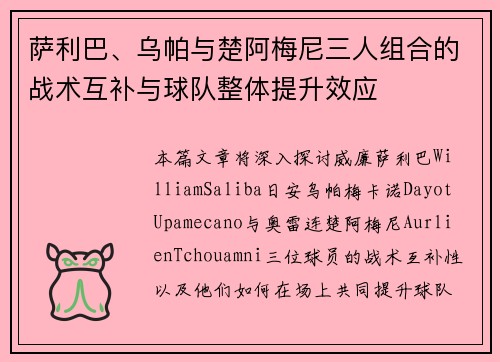 萨利巴、乌帕与楚阿梅尼三人组合的战术互补与球队整体提升效应

本篇文章将深入探讨威廉萨利巴WilliamSaliba日安乌帕梅卡诺DayotUpamecano与奥雷连楚阿梅尼AurlienTchouamni三位球员的战术互补性以及他们如何在场上共同提升球队